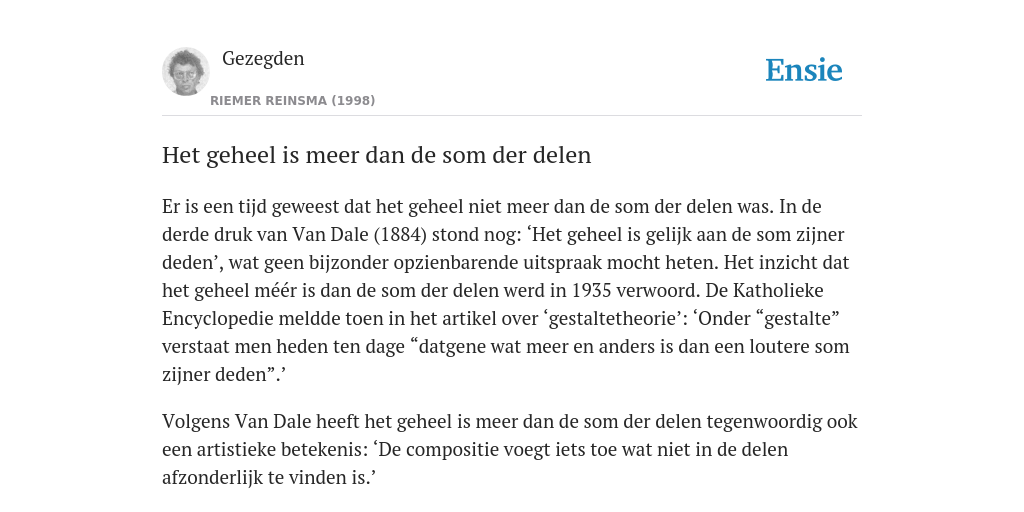 Gezegden

RIEMER REINSMA (1998)

Ensie

Het geheel is meer dan de som der delen

Er is een tijd geweest dat het geheel niet meer dan de som der delen was. In de derde druk van Van Dale (1884) stond nog: ‘Het geheel is gelijk aan de som zijner deden’, wat geen bijzonder opzienbarende uitspraak mocht heten. Het inzicht dat het geheel méér is dan de som der delen werd in 1935 verwoord. De Katholieke Encyclopedie meldde toen in het artikel over ‘gestaltetheorie’: ‘Onder “gestalte” verstaat men heden ten dage “datgene wat meer en anders is dan een loutere som zijner deden”.’

Volgens Van Dale heeft het geheel is meer dan de som der delen tegenwoordig ook een artistieke betekenis: ‘De compositie voegt iets toe wat niet in de delen afzonderlijk te vinden is.’